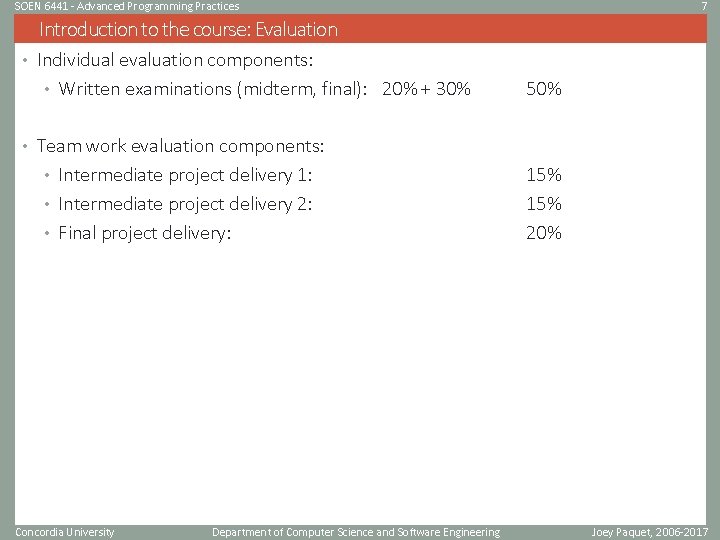 SOEN 6441 - Advanced Programming Practices
7

Introduction to the course: Evaluation

• Individual evaluation components:
 • Written examinations (midterm, final): 20% + 30% 50%

• Team work evaluation components:
 • Intermediate project delivery 1: 15%
 • Intermediate project delivery 2: 15%
 • Final project delivery: 20%

Concordia University
Department of Computer Science and Software Engineering
Joey Paquet, 2006-2017